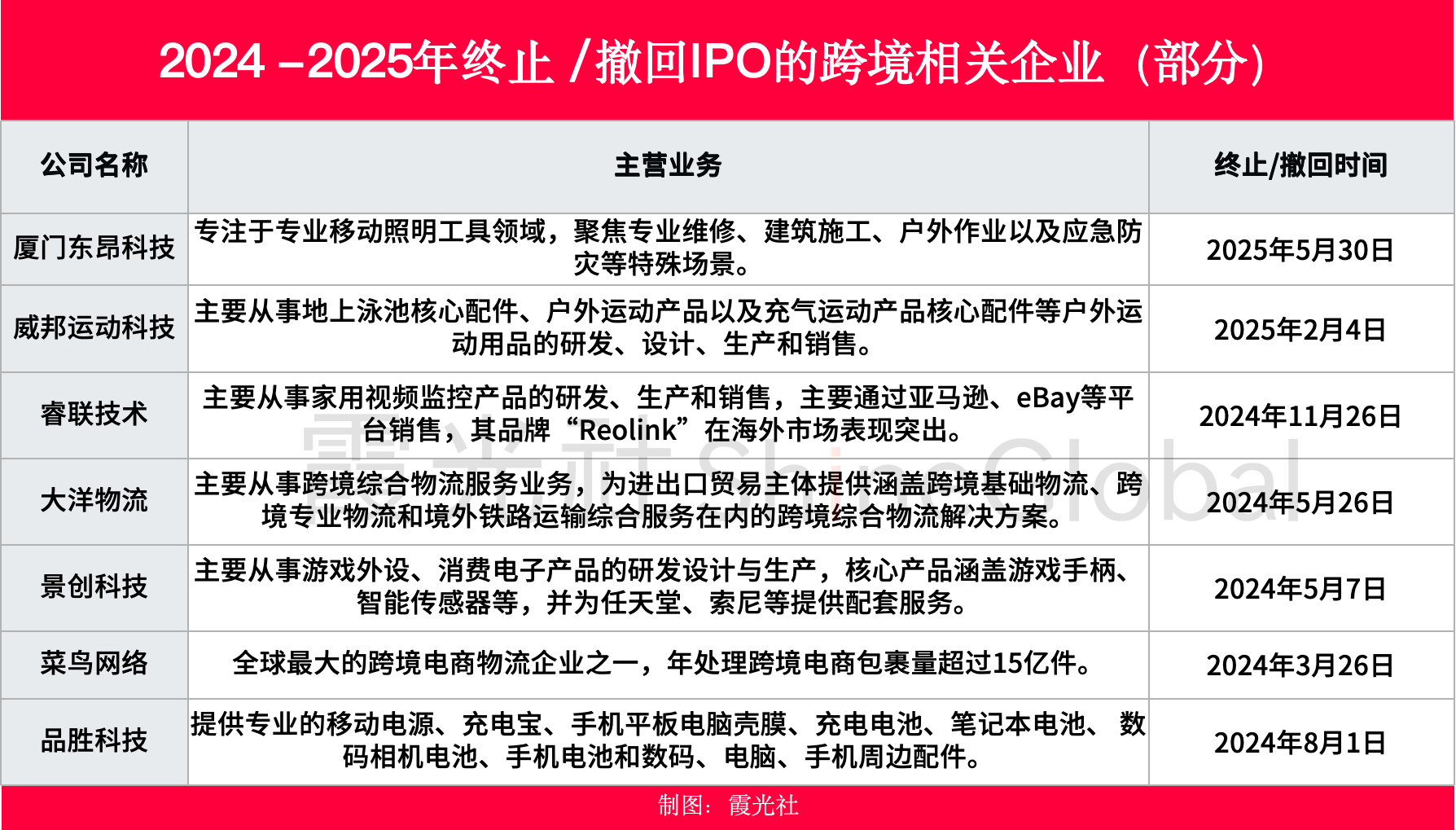 2024 –2025年终止 /撤回IPO的跨境相关企业（部分）

| 公司名称 | 主营业务 | 终止/撤回时间 |
|---|---|---|
| 厦门东昂科技 | 专注于专业移动照明工具领域，聚焦专业维修、建筑施工、户外作业以及应急防灾等特殊场景。 | 2025年5月30日 |
| 威邦运动科技 | 主要从事地上泳池核心配件、户外运动产品以及充气运动产品核心配件等户外运动用品的研发、设计、生产和销售。 | 2025年2月4日 |
| 睿联技术 | 主要从事家用视频监控产品的研发、生产和销售，主要通过亚马逊、eBay等平台销售，其品牌“Reolink”在海外市场表现突出。 | 2024年11月26日 |
| 大洋物流 | 主要从事跨境综合物流服务业务，为进出口贸易主体提供涵盖跨境基础物流、跨境专业物流和境外铁路运输综合服务在内的跨境综合物流解决方案。 | 2024年5月26日 |
| 景创科技 | 主要从事游戏外设、消费电子产品的研发设计与生产，核心产品涵盖游戏手柄、智能传感器等，并为任天堂、索尼等提供配套服务。 | 2024年5月7日 |
| 菜鸟网络 | 全球最大的跨境电商物流企业之一，年处理跨境电商包裹量超过15亿件。 | 2024年3月26日 |
| 品胜科技 | 提供专业的移动电源、充电宝、手机平板电脑壳膜、充电电池、笔记本电池、 数码相机电池、手机电池和数码、电脑、手机周边配件。 | 2024年8月1日 |

霞光社 ShineGlobal

制图：霞光社